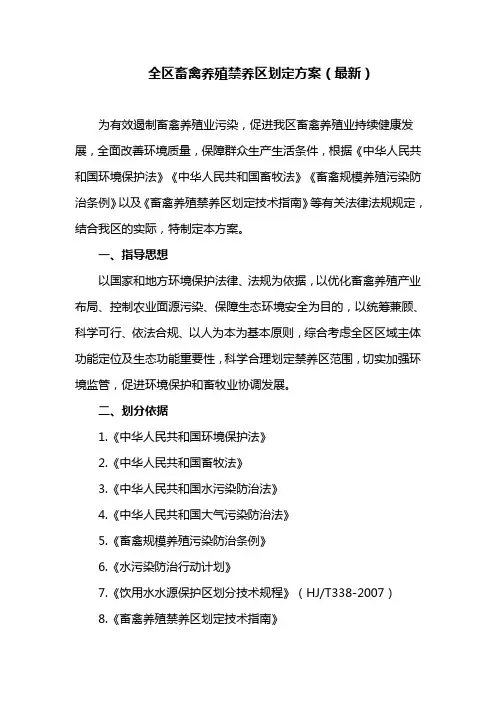 全区畜禽养殖禁养区划定方案（最新）

为有效遏制畜禽养殖业污染，促进我区畜禽养殖业持续健康发展，全面改善环境质量，保障群众生产生活条件，根据《中华人民共和国环境保护法》《中华人民共和国畜牧法》《畜禽规模养殖污染防治条例》以及《畜禽养殖禁养区划定技术指南》等有关法律法规规定，结合我区的实际，特制定本方案。

一、指导思想

以国家和地方环境保护法律、法规为依据，以优化畜禽养殖产业布局、控制农业面源污染、保障生态环境安全为目的，以统筹兼顾、科学可行、依法合规、以人为本为基本原则，综合考虑全区区域主体功能定位及生态功能重要性，科学合理划定禁养区范围，切实加强环境监管，促进环境保护和畜牧业协调发展。

二、划分依据

1.《中华人民共和国环境保护法》

2.《中华人民共和国畜牧法》

3.《中华人民共和国水污染防治法》

4.《中华人民共和国大气污染防治法》

5.《畜禽规模养殖污染防治条例》

6.《水污染防治行动计划》

7.《饮用水水源保护区划分技术规程》（HJ/T338-2007）

8.《畜禽养殖禁养区划定技术指南》